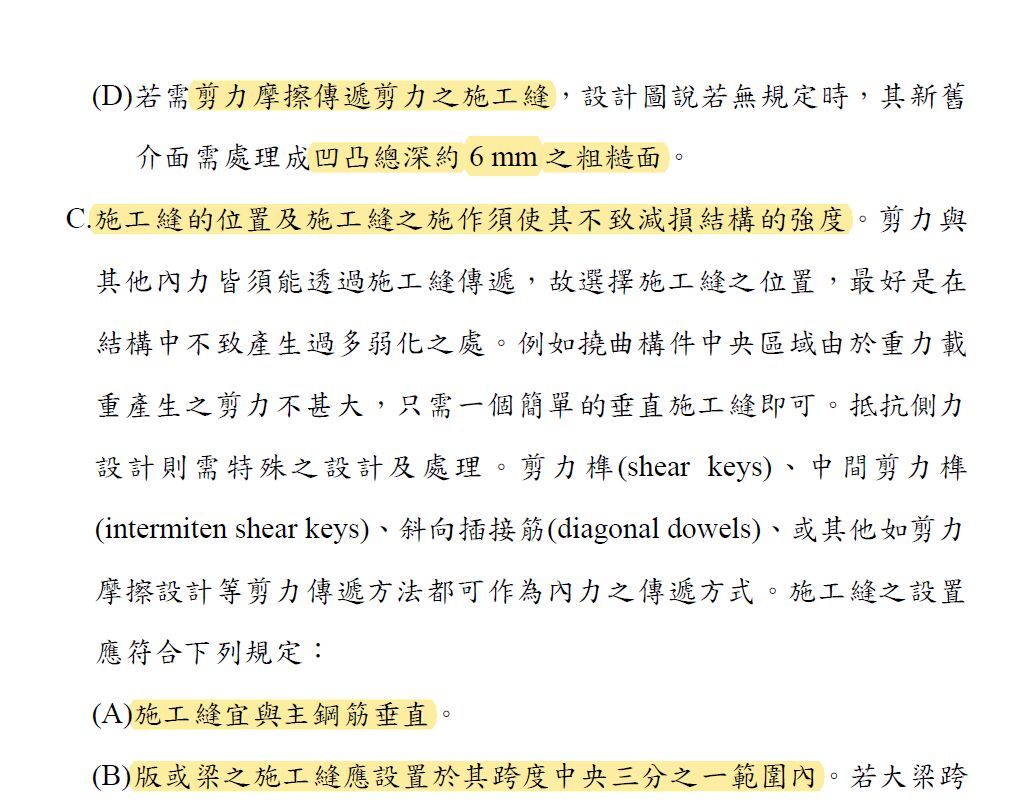 (D)若需剪力摩擦傳遞剪力之施工縫，設計圖說若無規定時，其新舊介面需處理成凹凸總深約 6 mm 之粗糙面。

C.施工縫的位置及施工縫之施作須使其不致減損結構的強度。剪力與其他內力皆須能透過施工縫傳遞，故選擇施工縫之位置，最好是在結構中不致產生過多弱化之處。例如撓曲構件中央區域由於重力載重產生之剪力不甚大，只需一個簡單的垂直施工縫即可。抵抗側力設計則需特殊之設計及處理。剪力榫(shear keys)、中間剪力榫(intermiten shear keys)、斜向插接筋(diagonal dowels)、或其他如剪力摩擦設計等剪力傳遞方法都可作為內力之傳遞方式。施工縫之設置應符合下列規定：

(A)施工縫宜與主鋼筋垂直。

(B)版或梁之施工縫應設置於其跨度中央三分之一範圍內。若大梁跨